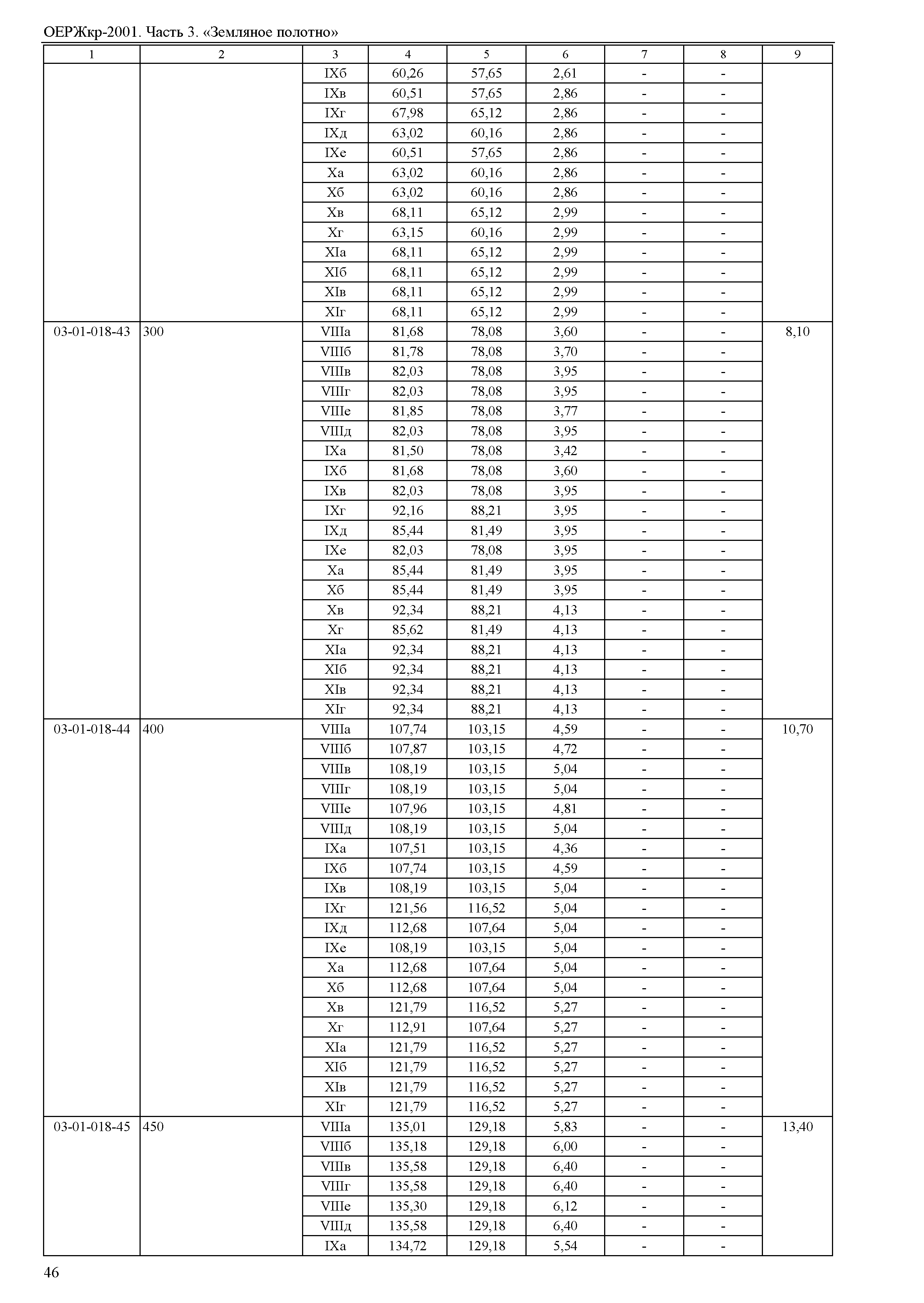 ОЕРЖкр-2001. Часть 3. «Земляное полотно»

| 1 | 2 | 3 | 4 | 5 | 6 | 7 | 8 | 9 |
|---|---|---|---|---|---|---|---|---|
| | | IXб | 60,26 | 57,65 | 2,61 | - | - | |
| | | IXв | 60,51 | 57,65 | 2,86 | - | - | |
| | | IXг | 67,98 | 65,12 | 2,86 | - | - | |
| | | IXд | 63,02 | 60,16 | 2,86 | - | - | |
| | | IXе | 60,51 | 57,65 | 2,86 | - | - | |
| | | Xа | 63,02 | 60,16 | 2,86 | - | - | |
| | | Xб | 63,02 | 60,16 | 2,86 | - | - | |
| | | Xв | 68,11 | 65,12 | 2,99 | - | - | |
| | | Xг | 63,15 | 60,16 | 2,99 | - | - | |
| | | XIа | 68,11 | 65,12 | 2,99 | - | - | |
| | | XIб | 68,11 | 65,12 | 2,99 | - | - | |
| | | XIв | 68,11 | 65,12 | 2,99 | - | - | |
| | | XIг | 68,11 | 65,12 | 2,99 | - | - | |
| 03-01-018-43 | 300 | VIIIа | 81,68 | 78,08 | 3,60 | - | - | 8,10 |
| | | VIIIб | 81,78 | 78,08 | 3,70 | - | - | |
| | | VIIIв | 82,03 | 78,08 | 3,95 | - | - | |
| | | VIIIг | 82,03 | 78,08 | 3,95 | - | - | |
| | | VIIIе | 81,85 | 78,08 | 3,77 | - | - | |
| | | VIIIд | 82,03 | 78,08 | 3,95 | - | - | |
| | | IXа | 81,50 | 78,08 | 3,42 | - | - | |
| | | IXб | 81,68 | 78,08 | 3,60 | - | - | |
| | | IXв | 82,03 | 78,08 | 3,95 | - | - | |
| | | IXг | 92,16 | 88,21 | 3,95 | - | - | |
| | | IXд | 85,44 | 81,49 | 3,95 | - | - | |
| | | IXе | 82,03 | 78,08 | 3,95 | - | - | |
| | | Xа | 85,44 | 81,49 | 3,95 | - | - | |
| | | Xб | 85,44 | 81,49 | 3,95 | - | - | |
| | | Xв | 92,34 | 88,21 | 4,13 | - | - | |
| | | Xг | 85,62 | 81,49 | 4,13 | - | - | |
| | | XIа | 92,34 | 88,21 | 4,13 | - | - | |
| | | XIб | 92,34 | 88,21 | 4,13 | - | - | |
| | | XIв | 92,34 | 88,21 | 4,13 | - | - | |
| | | XIг | 92,34 | 88,21 | 4,13 | - | - | |
| 03-01-018-44 | 400 | VIIIа | 107,74 | 103,15 | 4,59 | - | - | 10,70 |
| | | VIIIб | 107,87 | 103,15 | 4,72 | - | - | |
| | | VIIIв | 108,19 | 103,15 | 5,04 | - | - | |
| | | VIIIг | 108,19 | 103,15 | 5,04 | - | - | |
| | | VIIIе | 107,96 | 103,15 | 4,81 | - | - | |
| | | VIIIд | 108,19 | 103,15 | 5,04 | - | - | |
| | | IXа | 107,51 | 103,15 | 4,36 | - | - | |
| | | IXб | 107,74 | 103,15 | 4,59 | - | - | |
| | | IXв | 108,19 | 103,15 | 5,04 | - | - | |
| | | IXг | 121,56 | 116,52 | 5,04 | - | - | |
| | | IXд | 112,68 | 107,64 | 5,04 | - | - | |
| | | IXе | 108,19 | 103,15 | 5,04 | - | - | |
| | | Xа | 112,68 | 107,64 | 5,04 | - | - | |
| | | Xб | 112,68 | 107,64 | 5,04 | - | - | |
| | | Xв | 121,79 | 116,52 | 5,27 | - | - | |
| | | Xг | 112,91 | 107,64 | 5,27 | - | - | |
| | | XIа | 121,79 | 116,52 | 5,27 | - | - | |
| | | XIб | 121,79 | 116,52 | 5,27 | - | - | |
| | | XIв | 121,79 | 116,52 | 5,27 | - | - | |
| | | XIг | 121,79 | 116,52 | 5,27 | - | - | |
| 03-01-018-45 | 450 | VIIIа | 135,01 | 129,18 | 5,83 | - | - | 13,40 |
| | | VIIIб | 135,18 | 129,18 | 6,00 | - | - | |
| | | VIIIв | 135,58 | 129,18 | 6,40 | - | - | |
| | | VIIIг | 135,58 | 129,18 | 6,40 | - | - | |
| | | VIIIе | 135,30 | 129,18 | 6,12 | - | - | |
| | | VIIIд | 135,58 | 129,18 | 6,40 | - | - | |
| | | IXа | 134,72 | 129,18 | 5,54 | - | - | |

46